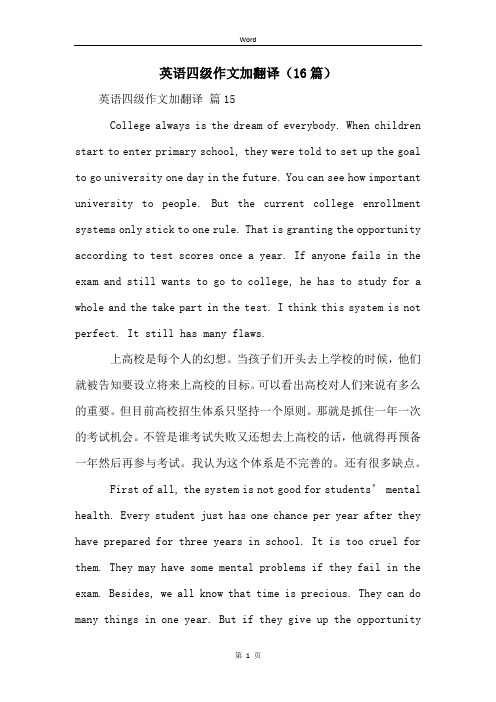 Word

英语四级作文加翻译（16篇）

英语四级作文加翻译 篇15

College always is the dream of everybody. When children start to enter primary school, they were told to set up the goal to go university one day in the future. You can see how important university to people. But the current college enrollment systems only stick to one rule. That is granting the opportunity according to test scores once a year. If anyone fails in the exam and still wants to go to college, he has to study for a whole and the take part in the test. I think this system is not perfect. It still has many flaws.

上高校是每个人的幻想。当孩子们开头去上学校的时候，他们就被告知要设立将来上高校的目标。可以看出高校对人们来说有多么的重要。但目前高校招生体系只坚持一个原则。那就是抓住一年一次的考试机会。不管是谁考试失败又还想去上高校的话，他就得再预备一年然后再参与考试。我认为这个体系是不完善的。还有很多缺点。

First of all, the system is not good for students’ mental health. Every student just has one chance per year after they have prepared for three years in school. It is too cruel for them. They may have some mental problems if they fail in the exam. Besides, we all know that time is precious. They can do many things in one year. But if they give up the opportunity

第 1 页